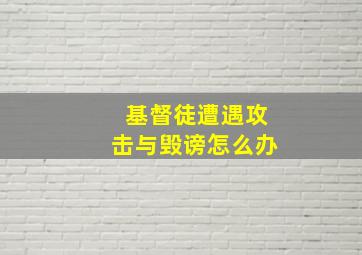 基督徒遭遇攻击与毁谤怎么办